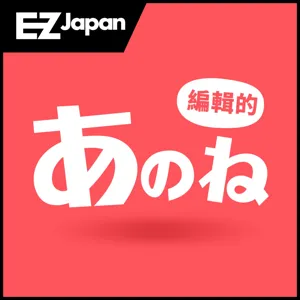 EZ Japan

編輯的
あのね